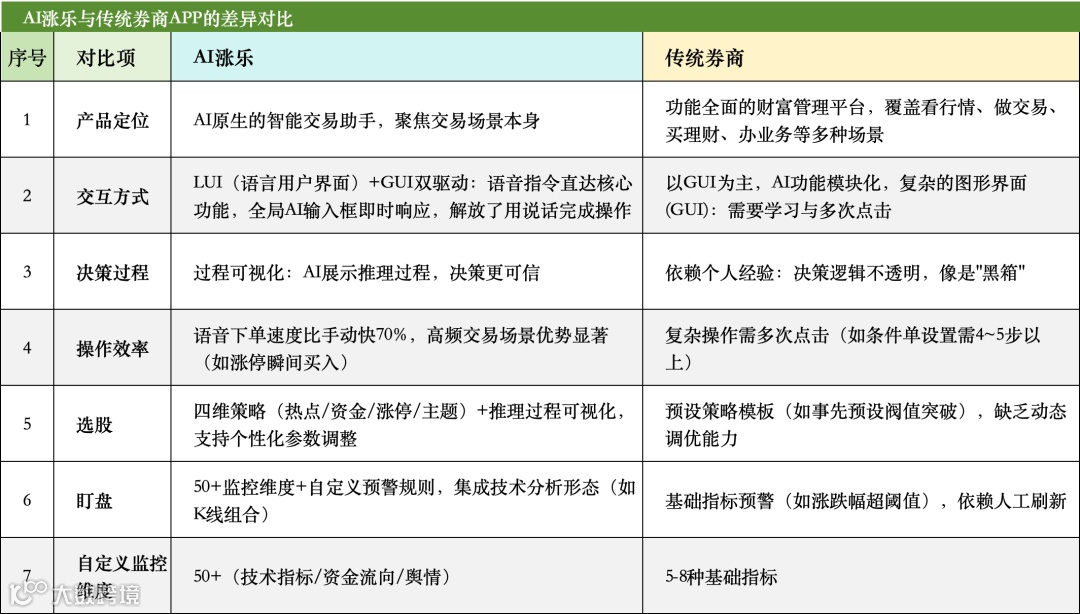 AI涨乐与传统券商APP的差异对比

| 序号 | 对比项 | AI涨乐 | 传统券商 |
|---|---|---|---|
| 1 | 产品定位 | AI原生的智能交易助手，聚焦交易场景本身 | 功能全面的财富管理平台，覆盖看行情、做交易、买理财、办业务等多种场景 |
| 2 | 交互方式 | LUI（语言用户界面）+GUI双驱动：语音指令直达核心功能，全局AI输入框即时响应，解放了用说话完成操作 | 以GUI为主，AI功能模块化，复杂的图形界面(GUI)：需要学习与多次点击 |
| 3 | 决策过程 | 过程可视化：AI展示推理过程，决策更可信 | 依赖个人经验：决策逻辑不透明，像是"黑箱" |
| 4 | 操作效率 | 语音下单速度比手动快70%，高频交易场景优势显著（如涨停瞬间买入） | 复杂操作需多次点击（如条件单设置需4~5步以上） |
| 5 | 选股 | 四维策略（热点/资金/涨停/主题）+推理过程可视化，支持个性化参数调整 | 预设策略模板（如事先预设阀值突破），缺乏动态调优能力 |
| 6 | 盯盘 | 50+监控维度+自定义预警规则，集成技术分析形态（如K线组合） | 基础指标预警（如涨跌幅超阈值），依赖人工刷新 |
| 7 | 自定义监控维度 | 50+（技术指标/资金流向/舆情） | 5-8种基础指标 |

大数跨境